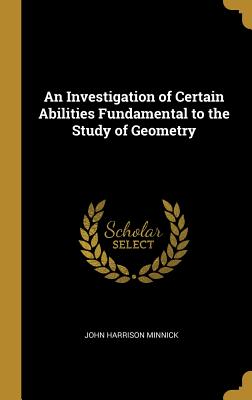 An Investigation of Certain Abilities Fundamental to the Study of Geometry

Scholar
SELECT

JOHN HARRISON MINNICK